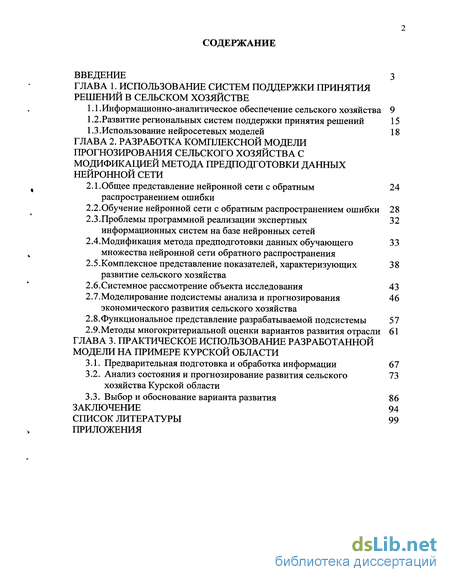 2

СОДЕРЖАНИЕ

ВВЕДЕНИЕ 3
ГЛАВА 1. ИСПОЛЬЗОВАНИЕ СИСТЕМ ПОДДЕРЖКИ ПРИНЯТИЯ РЕШЕНИЙ В СЕЛЬСКОМ ХОЗЯЙСТВЕ
1.1.Информационно-аналитическое обеспечение сельского хозяйства 9
1.2.Развитие региональных систем поддержки принятия решений 15
1.3.Использование нейросетевых моделей 18
ГЛАВА 2. РАЗРАБОТКА КОМПЛЕКСНОЙ МОДЕЛИ ПРОГНОЗИРОВАНИЯ СЕЛЬСКОГО ХОЗЯЙСТВА С МОДИФИКАЦИЕЙ МЕТОДА ПРЕДПОДГОТОВКИ ДАННЫХ НЕЙРОННОЙ СЕТИ
2.1.Общее представление нейронной сети с обратным распространением ошибки 24
2.2.Обучение нейронной сети с обратным распространением ошибки 28
2.3.Проблемы программной реализации экспертных информационных систем на базе нейронных сетей 32
2.4.Модификация метода предподготовки данных обучающего множества нейронной сети обратного распространения 33
2.5.Комплексное представление показателей, характеризующих развитие сельского хозяйства 38
2.6.Системное рассмотрение объекта исследования 43
2.7.Моделирование подсистемы анализа и прогнозирования экономического развития сельского хозяйства 46
2.8.Функциональное представление разрабатываемой подсистемы 57
2.9.Методы многокритериальной оценки вариантов развития отрасли 61
ГЛАВА 3. ПРАКТИЧЕСКОЕ ИСПОЛЬЗОВАНИЕ РАЗРАБОТАННОЙ МОДЕЛИ НА ПРИМЕРЕ КУРСКОЙ ОБЛАСТИ
3.1. Предварительная подготовка и обработка информации 67
3.2. Анализ состояния и прогнозирование развития сельского хозяйства Курской области 73
3.3. Выбор и обоснование варианта развития 86
ЗАКЛЮЧЕНИЕ 94
СПИСОК ЛИТЕРАТУРЫ 99
ПРИЛОЖЕНИЯ

dsLib.net
библиотека диссертаций